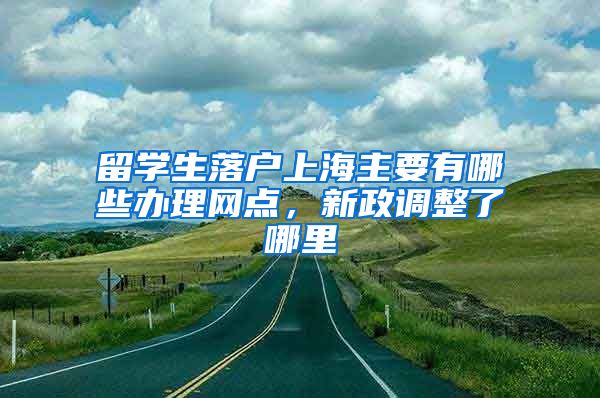 留学生落户上海主要有哪些办理网点，新政调整了哪里